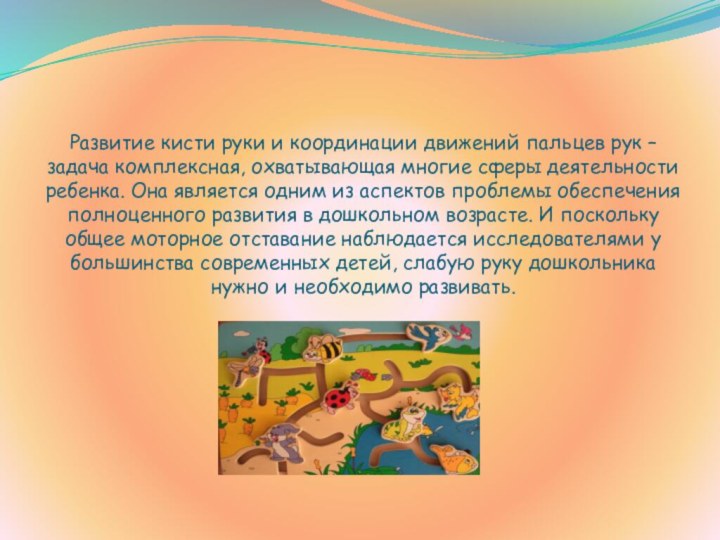 Развитие кисти руки и координации движений пальцев рук – задача комплексная, охватывающая многие сферы деятельности ребенка. Она является одним из аспектов проблемы обеспечения полноценного развития в дошкольном возрасте. И поскольку общее моторное отставание наблюдается исследователями у большинства современных детей, слабую руку дошкольника нужно и необходимо развивать.